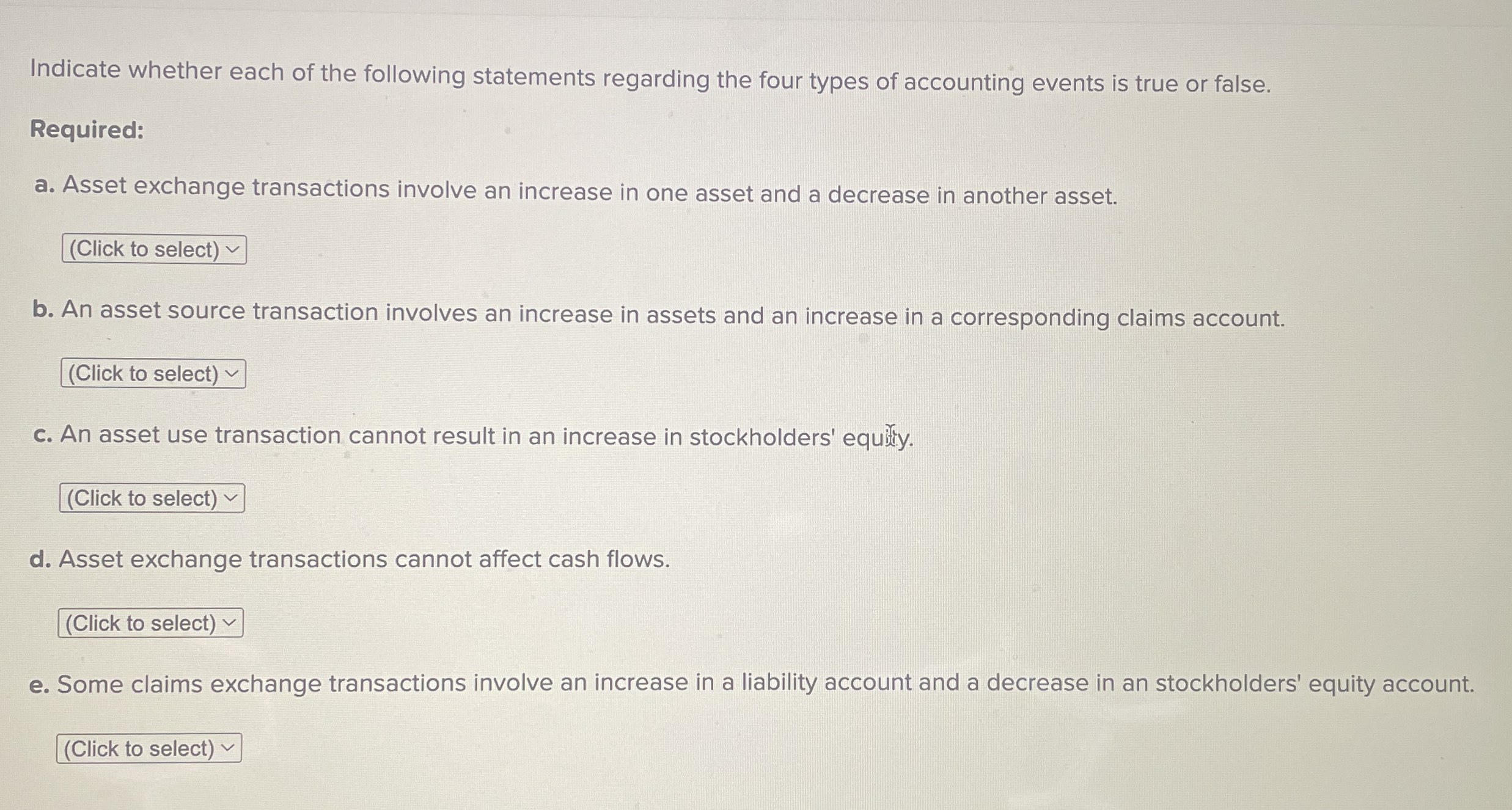 Indicate whether each of the following statements regarding the four types of accounting events is true or false.

Required:

a. Asset exchange transactions involve an increase in one asset and a decrease in another asset.

(Click to select)

b. An asset source transaction involves an increase in assets and an increase in a corresponding claims account.

(Click to select)

c. An asset use transaction cannot result in an increase in stockholders' equity.

(Click to select)

d. Asset exchange transactions cannot affect cash flows.

(Click to select)

e. Some claims exchange transactions involve an increase in a liability account and a decrease in an stockholders' equity account.

(Click to select)